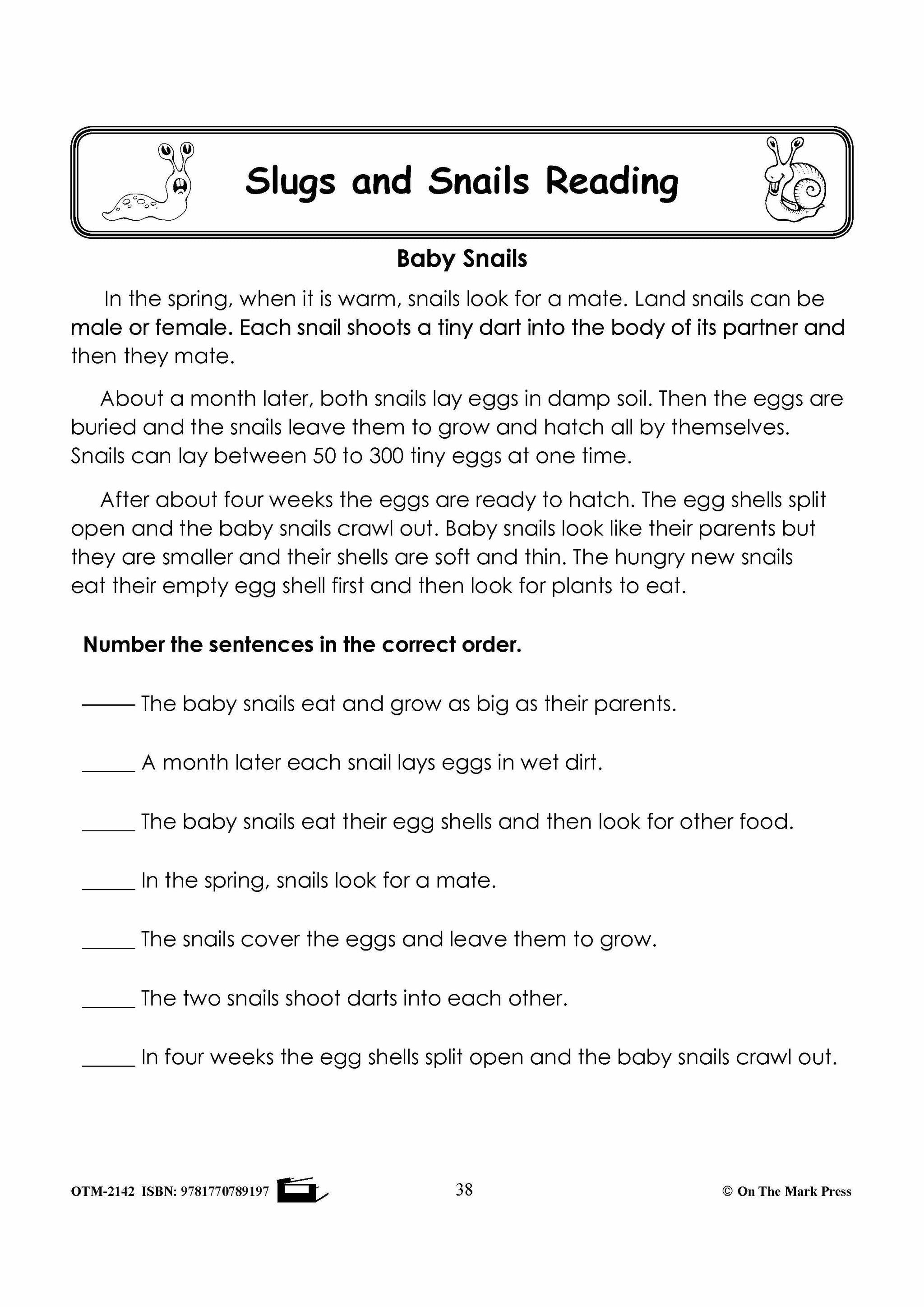 Slugs and Snails Reading

Baby Snails

In the spring, when it is warm, snails look for a mate. Land snails can be male or female. Each snail shoots a tiny dart into the body of its partner and then they mate.

About a month later, both snails lay eggs in damp soil. Then the eggs are buried and the snails leave them to grow and hatch all by themselves. Snails can lay between 50 to 300 tiny eggs at one time.

After about four weeks the eggs are ready to hatch. The egg shells split open and the baby snails crawl out. Baby snails look like their parents but they are smaller and their shells are soft and thin. The hungry new snails eat their empty egg shell first and then look for plants to eat.

Number the sentences in the correct order.

_____ The baby snails eat and grow as big as their parents.

_____ A month later each snail lays eggs in wet dirt.

_____ The baby snails eat their egg shells and then look for other food.

_____ In the spring, snails look for a mate.

_____ The snails cover the eggs and leave them to grow.

_____ The two snails shoot darts into each other.

_____ In four weeks the egg shells split open and the baby snails crawl out.

OTM-2142 ISBN: 9781770789197 38 © On The Mark Press